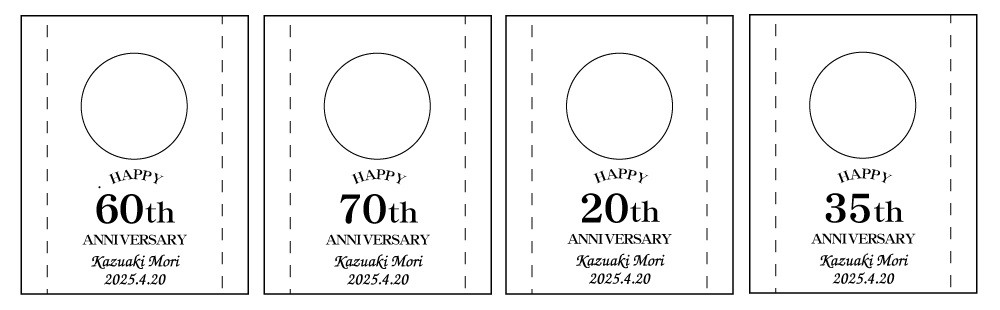 HAPPY
60th
ANNIVERSARY
Kazuaki Mori
2025.4.20

HAPPY
70th
ANNIVERSARY
Kazuaki Mori
2025.4.20

HAPPY
20th
ANNIVERSARY
Kazuaki Mori
2025.4.20

HAPPY
35th
ANNIVERSARY
Kazuaki Mori
2025.4.20